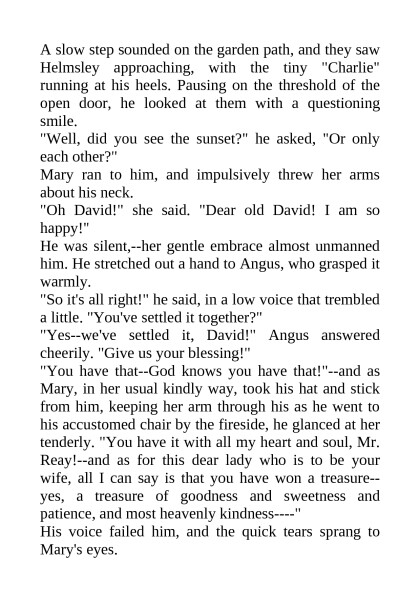 A slow step sounded on the garden path, and they saw Helmsley approaching, with the tiny "Charlie" running at his heels. Pausing on the threshold of the open door, he looked at them with a questioning smile.
"Well, did you see the sunset?" he asked, "Or only each other?"
Mary ran to him, and impulsively threw her arms about his neck.
"Oh David!" she said. "Dear old David! I am so happy!"
He was silent,--her gentle embrace almost unmanned him. He stretched out a hand to Angus, who grasped it warmly.
"So it's all right!" he said, in a low voice that trembled a little. "You've settled it together?"
"Yes--we've settled it, David!" Angus answered cheerily. "Give us your blessing!"
"You have that--God knows you have that!"--and as Mary, in her usual kindly way, took his hat and stick from him, keeping her arm through his as he went to his accustomed chair by the fireside, he glanced at her tenderly. "You have it with all my heart and soul, Mr. Reay!--and as for this dear lady who is to be your wife, all I can say is that you have won a treasure--yes, a treasure of goodness and sweetness and patience, and most heavenly kindness----"
His voice failed him, and the quick tears sprang to Mary's eyes.